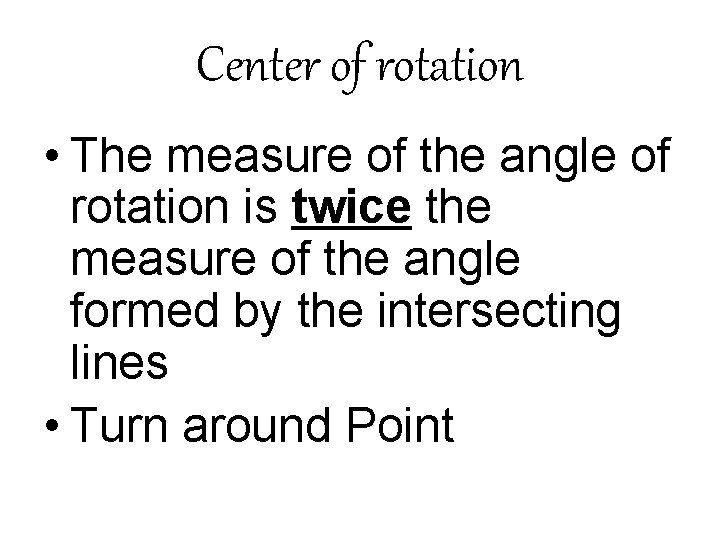 Center of rotation

• The measure of the angle of rotation is twice the measure of the angle formed by the intersecting lines
• Turn around Point